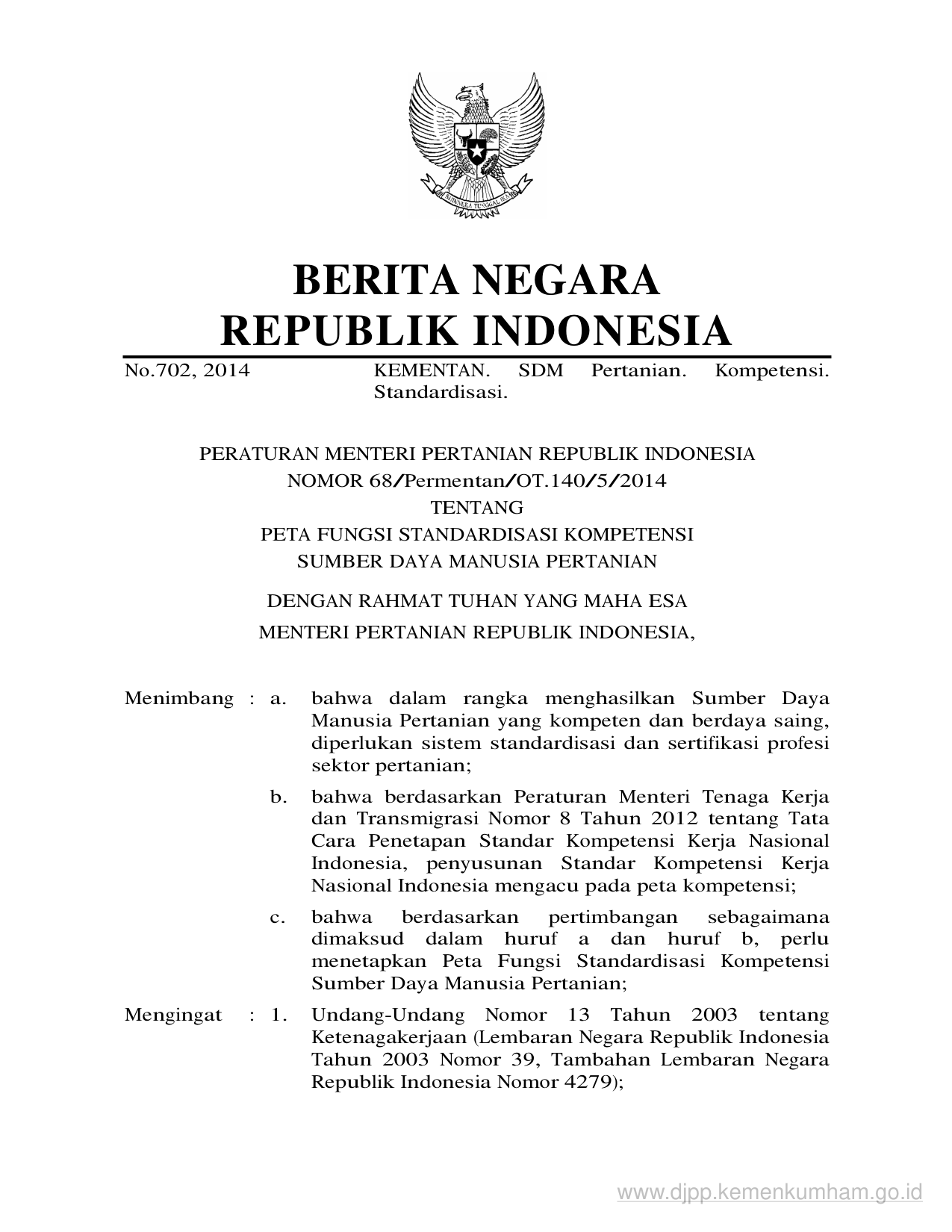 BHINNEKA TUNGGAL IKA

BERITA NEGARA
REPUBLIK INDONESIA

No.702, 2014 KEMENTAN. SDM Pertanian. Kompetensi. Standardisasi.

PERATURAN MENTERI PERTANIAN REPUBLIK INDONESIA
NOMOR 68/Permentan/OT.140/5/2014
TENTANG
PETA FUNGSI STANDARDISASI KOMPETENSI
SUMBER DAYA MANUSIA PERTANIAN

DENGAN RAHMAT TUHAN YANG MAHA ESA
MENTERI PERTANIAN REPUBLIK INDONESIA,

Menimbang : a. bahwa dalam rangka menghasilkan Sumber Daya Manusia Pertanian yang kompeten dan berdaya saing, diperlukan sistem standardisasi dan sertifikasi profesi sektor pertanian;

b. bahwa berdasarkan Peraturan Menteri Tenaga Kerja dan Transmigrasi Nomor 8 Tahun 2012 tentang Tata Cara Penetapan Standar Kompetensi Kerja Nasional Indonesia, penyusunan Standar Kompetensi Kerja Nasional Indonesia mengacu pada peta kompetensi;

c. bahwa berdasarkan pertimbangan sebagaimana dimaksud dalam huruf a dan huruf b, perlu menetapkan Peta Fungsi Standardisasi Kompetensi Sumber Daya Manusia Pertanian;

Mengingat : 1. Undang-Undang Nomor 13 Tahun 2003 tentang Ketenagakerjaan (Lembaran Negara Republik Indonesia Tahun 2003 Nomor 39, Tambahan Lembaran Negara Republik Indonesia Nomor 4279);

www.djpp.kemenkumham.go.id